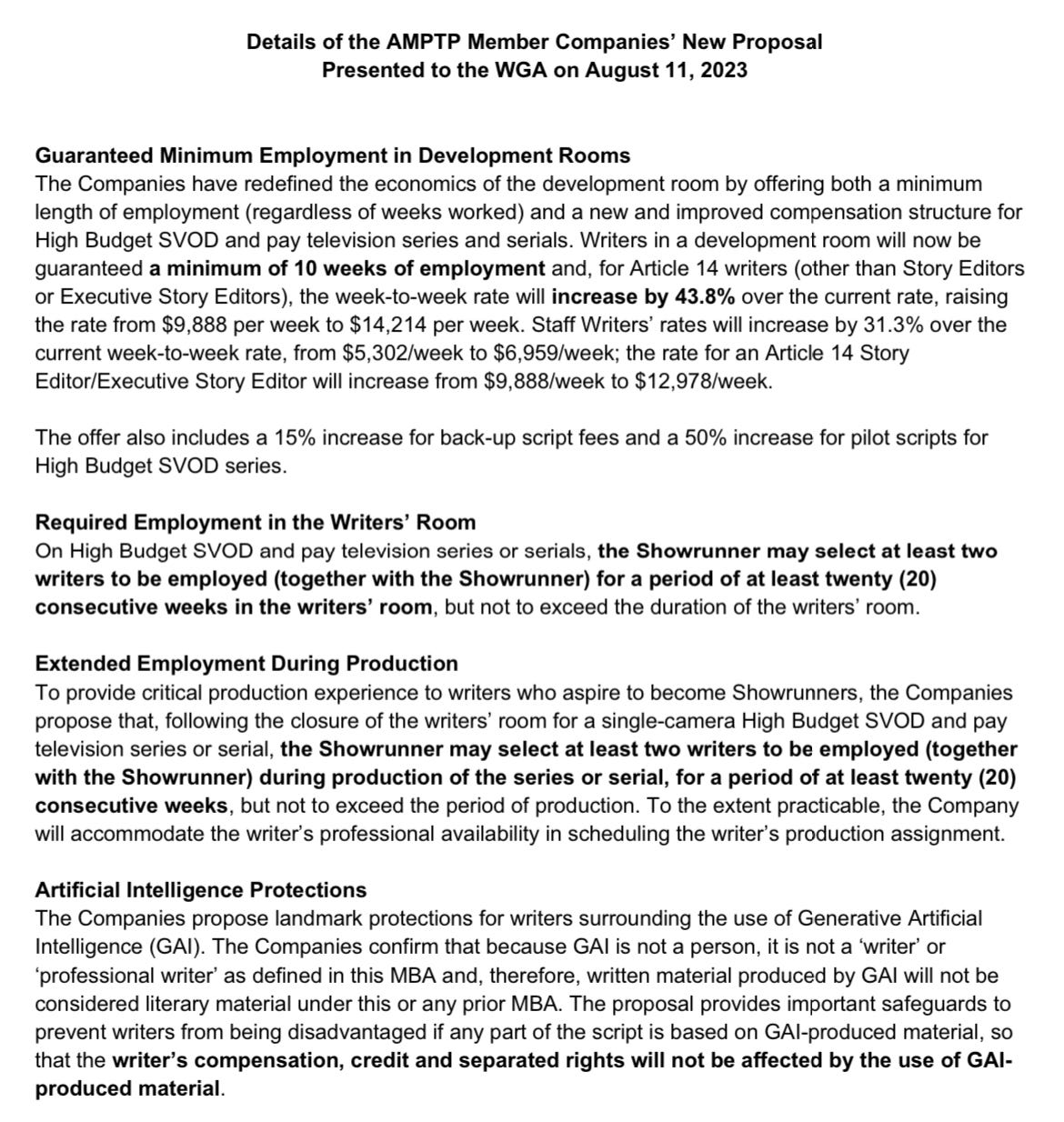 Details of the AMPTP Member Companies' New Proposal
Presented to the WGA on August 11, 2023

Guaranteed Minimum Employment in Development Rooms
The Companies have redefined the economics of the development room by offering both a minimum length of employment (regardless of weeks worked) and a new and improved compensation structure for High Budget SVOD and pay television series and serials. Writers in a development room will now be guaranteed a minimum of 10 weeks of employment and, for Article 14 writers (other than Story Editors or Executive Story Editors), the week-to-week rate will increase by 43.8% over the current rate, raising the rate from \$9,888 per week to \$14,214 per week. Staff Writers' rates will increase by 31.3% over the current week-to-week rate, from \$5,302/week to \$6,959/week; the rate for an Article 14 Story Editor/Executive Story Editor will increase from \$9,888/week to \$12,978/week.

The offer also includes a 15% increase for back-up script fees and a 50% increase for pilot scripts for High Budget SVOD series.

Required Employment in the Writers' Room
On High Budget SVOD and pay television series or serials, the Showrunner may select at least two writers to be employed (together with the Showrunner) for a period of at least twenty (20) consecutive weeks in the writers' room, but not to exceed the duration of the writers' room.

Extended Employment During Production
To provide critical production experience to writers who aspire to become Showrunners, the Companies propose that, following the closure of the writers' room for a single-camera High Budget SVOD and pay television series or serial, the Showrunner may select at least two writers to be employed (together with the Showrunner) during production of the series or serial, for a period of at least twenty (20) consecutive weeks, but not to exceed the period of production. To the extent practicable, the Company will accommodate the writer's professional availability in scheduling the writer's production assignment.

Artificial Intelligence Protections
The Companies propose landmark protections for writers surrounding the use of Generative Artificial Intelligence (GAI). The Companies confirm that because GAI is not a person, it is not a 'writer' or 'professional writer' as defined in this MBA and, therefore, written material produced by GAI will not be considered literary material under this or any prior MBA. The proposal provides important safeguards to prevent writers from being disadvantaged if any part of the script is based on GAI-produced material, so that the writer's compensation, credit and separated rights will not be affected by the use of GAI-produced material.